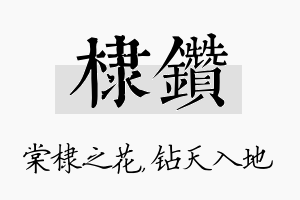 棣鑽

棠棣之花，钻天入地